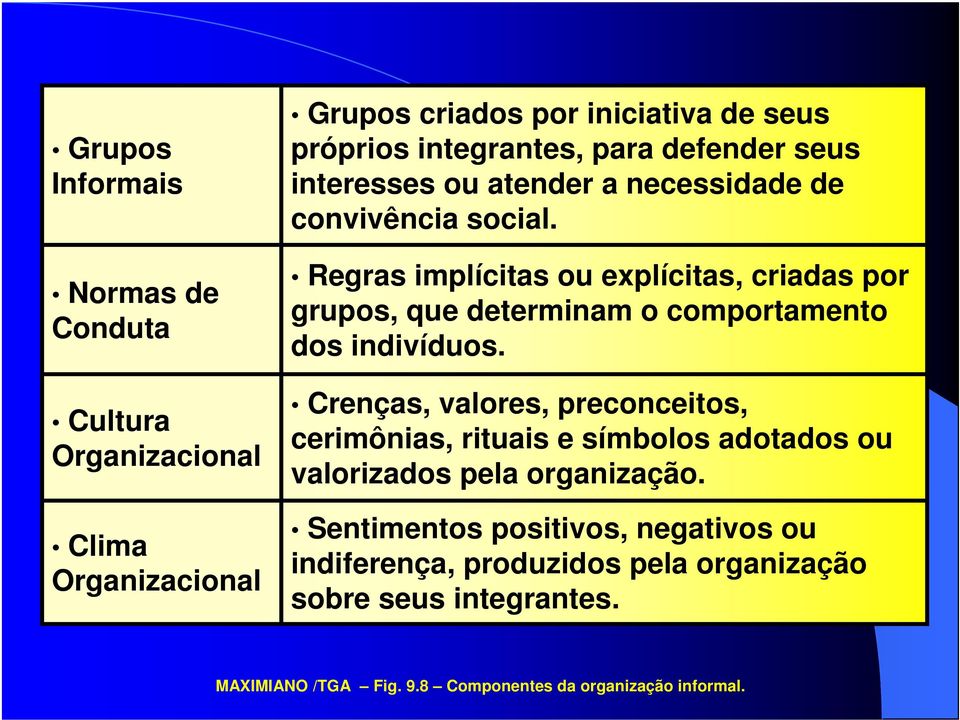 | | |
|---|---|
| • Grupos Informais | • Grupos criados por iniciativa de seus próprios integrantes, para defender seus interesses ou atender a necessidade de convivência social. |
| • Normas de Conduta | • Regras implícitas ou explícitas, criadas por grupos, que determinam o comportamento dos indivíduos. |
| • Cultura Organizacional | • Crenças, valores, preconceitos, cerimônias, rituais e símbolos adotados ou valorizados pela organização. |
| • Clima Organizacional | • Sentimentos positivos, negativos ou indiferença, produzidos pela organização sobre seus integrantes. |

MAXIMIANO /TGA – Fig. 9.8 – Componentes da organização informal.